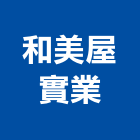 和美屋
實業